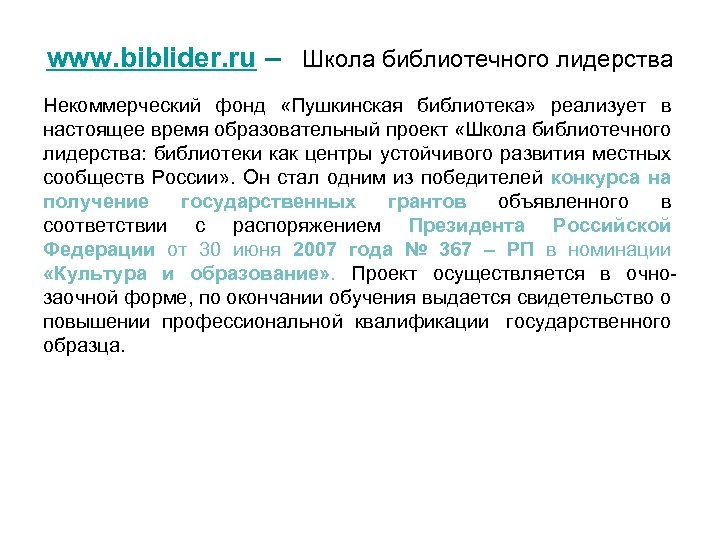 www.biblider.ru – Школа библиотечного лидерства

Некоммерческий фонд «Пушкинская библиотека» реализует в настоящее время образовательный проект «Школа библиотечного лидерства: библиотеки как центры устойчивого развития местных сообществ России». Он стал одним из победителей конкурса на получение государственных грантов объявленного в соответствии с распоряжением Президента Российской Федерации от 30 июня 2007 года № 367 – РП в номинации «Культура и образование». Проект осуществляется в очно-заочной форме, по окончании обучения выдается свидетельство о повышении профессиональной квалификации государственного образца.